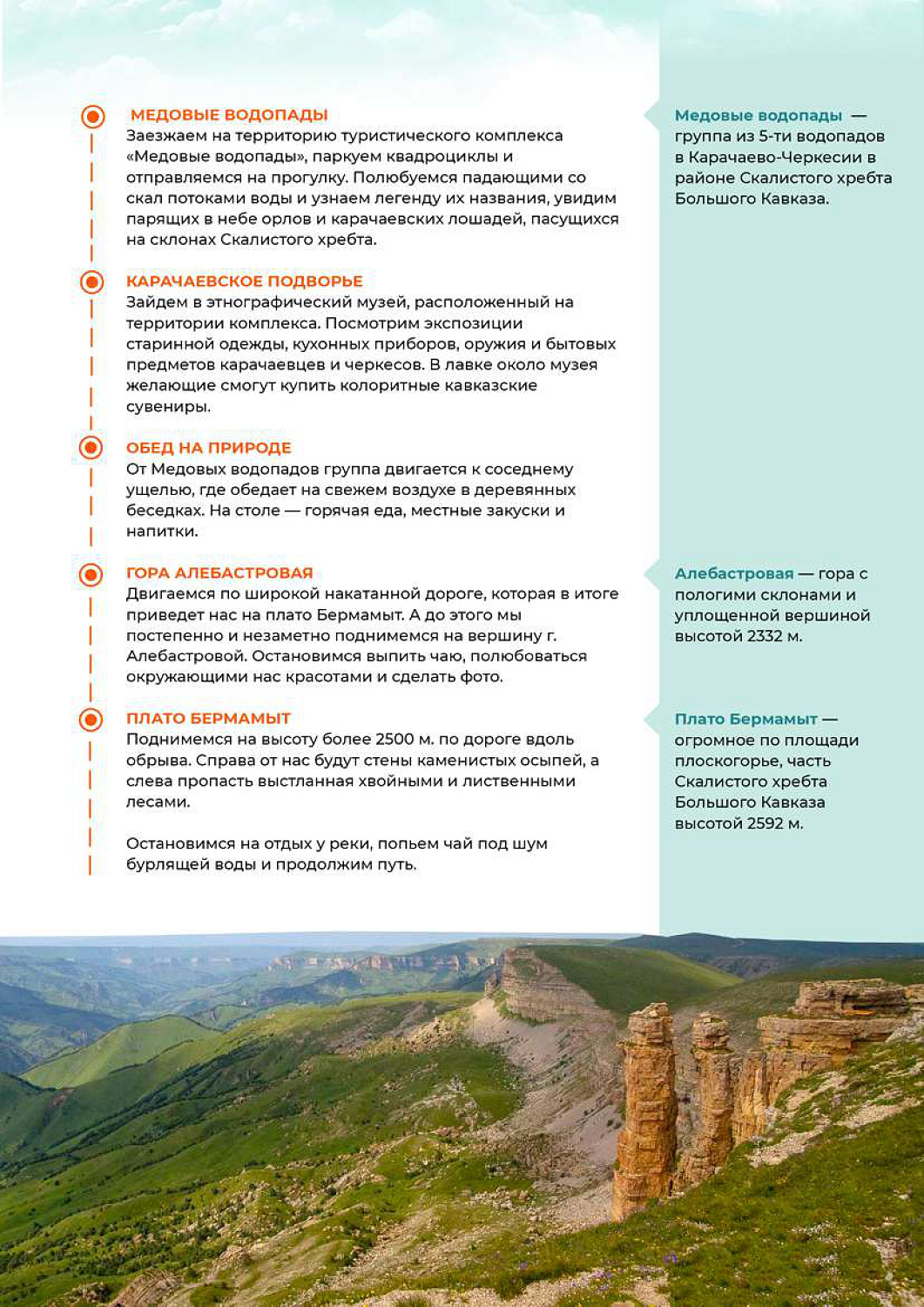 МЕДОВЫЕ ВОДОПАДЫ
Заезжаем на территорию туристического комплекса «Медовые водопады», паркуем квадроциклы и отправляемся на прогулку. Полюбуемся падающими со скал потоками воды и узнаем легенду их названия, увидим парящих в небе орлов и карачаевских лошадей, пасущихся на склонах Скалистого хребта.

КАРАЧАЕВСКОЕ ПОДВОРЬЕ
Зайдем в этнографический музей, расположенный на территории комплекса. Посмотрим экспозиции старинной одежды, кухонных приборов, оружия и бытовых предметов карачаевцев и черкесов. В лавке около музея желающие смогут купить колоритные кавказские сувениры.

ОБЕД НА ПРИРОДЕ
От Медовых водопадов группа двигается к соседнему ущелью, где обедает на свежем воздухе в деревянных беседках. На столе — горячая еда, местные закуски и напитки.

ГОРА АЛЕБАСТРОВАЯ
Двигаемся по широкой накатанной дороге, которая в итоге приведет нас на плато Бермамыт. А до этого мы постепенно и незаметно поднимемся на вершину г. Алебастровой. Остановимся выпить чаю, полюбоваться окружающими нас красотами и сделать фото.

ПЛАТО БЕРМАМЫТ
Поднимемся на высоту более 2500 м. по дороге вдоль обрыва. Справа от нас будут стены каменистых осыпей, а слева пропасть выстланная хвойными и лиственными лесами.

Остановимся на отдых у реки, попьем чай под шум бурлящей воды и продолжим путь.

Медовые водопады — группа из 5-ти водопадов в Карачаево-Черкесии в районе Скалистого хребта Большого Кавказа.

Алебастровая — гора с пологими склонами и уплощенной вершиной высотой 2332 м.

Плато Бермамыт — огромное по площади плоскогорье, часть Скалистого хребта Большого Кавказа высотой 2592 м.